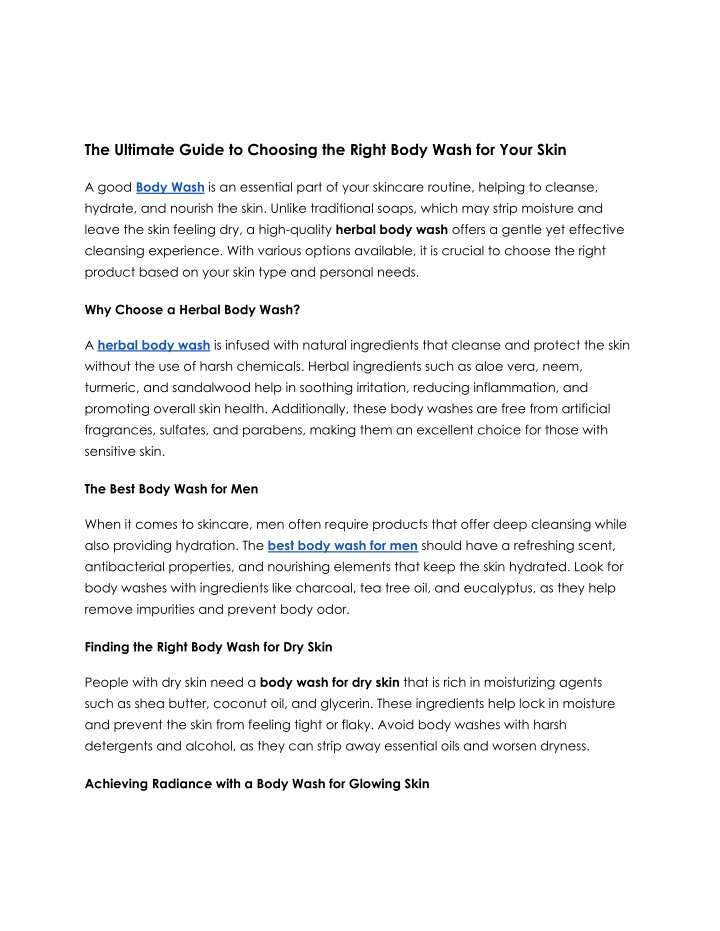 The Ultimate Guide to Choosing the Right Body Wash for Your Skin

A good Body Wash is an essential part of your skincare routine, helping to cleanse, hydrate, and nourish the skin. Unlike traditional soaps, which may strip moisture and leave the skin feeling dry, a high-quality herbal body wash offers a gentle yet effective cleansing experience. With various options available, it is crucial to choose the right product based on your skin type and personal needs.

Why Choose a Herbal Body Wash?

A herbal body wash is infused with natural ingredients that cleanse and protect the skin without the use of harsh chemicals. Herbal ingredients such as aloe vera, neem, turmeric, and sandalwood help in soothing irritation, reducing inflammation, and promoting overall skin health. Additionally, these body washes are free from artificial fragrances, sulfates, and parabens, making them an excellent choice for those with sensitive skin.

The Best Body Wash for Men

When it comes to skincare, men often require products that offer deep cleansing while also providing hydration. The best body wash for men should have a refreshing scent, antibacterial properties, and nourishing elements that keep the skin hydrated. Look for body washes with ingredients like charcoal, tea tree oil, and eucalyptus, as they help remove impurities and prevent body odor.

Finding the Right Body Wash for Dry Skin

People with dry skin need a body wash for dry skin that is rich in moisturizing agents such as shea butter, coconut oil, and glycerin. These ingredients help lock in moisture and prevent the skin from feeling tight or flaky. Avoid body washes with harsh detergents and alcohol, as they can strip away essential oils and worsen dryness.

Achieving Radiance with a Body Wash for Glowing Skin